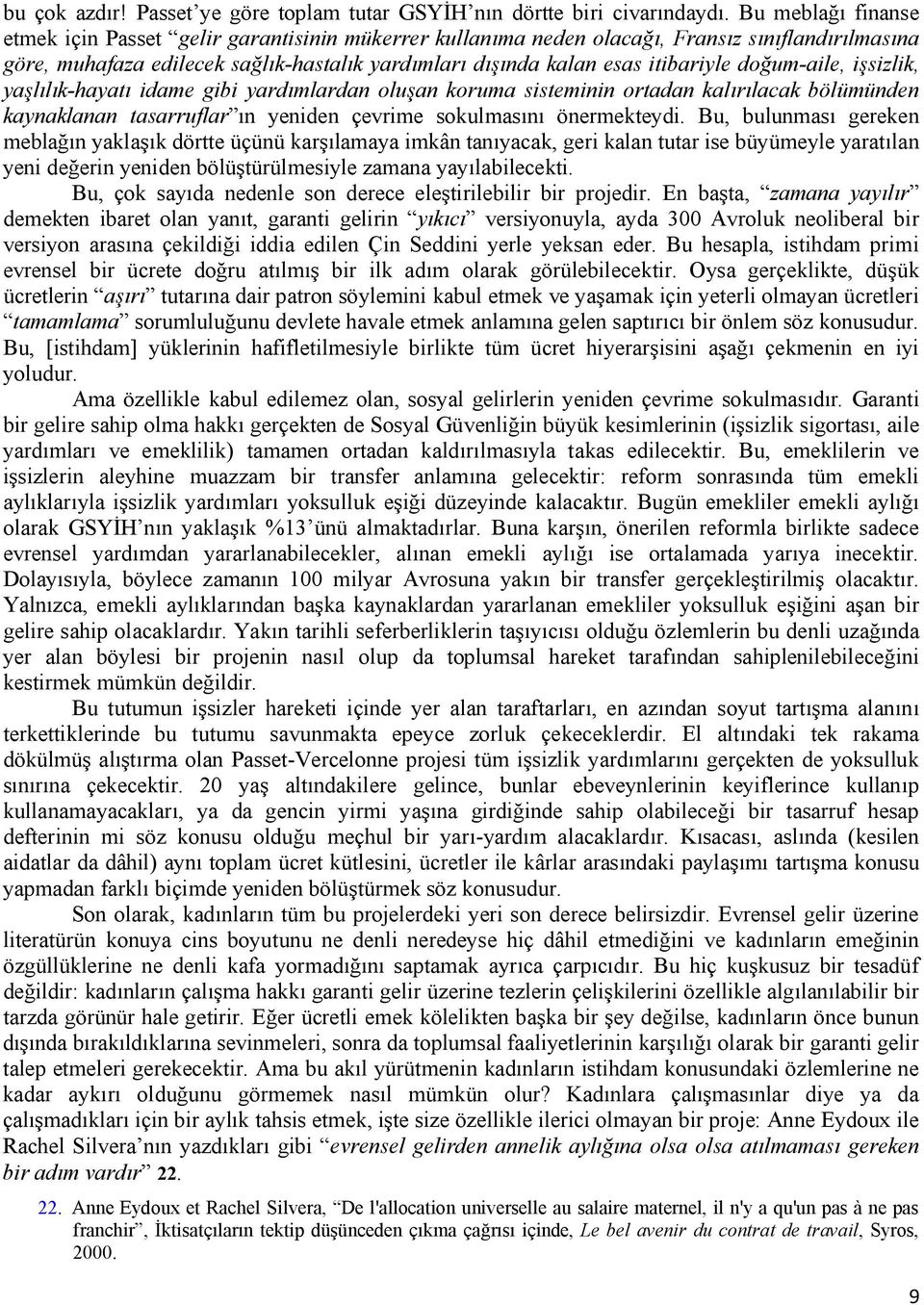 bu çok azdır! Passet'ye göre toplam tutar GSYİH'nın dörtte biri civarındaydı. Bu meblağı finanse etmek için Passet "gelir garantisinin mükerrer kullanıma neden olacağı, Fransız sınıflandırılmasına göre, muhafaza edilecek sağlık-hastalık yardımları dışında kalan esas itibariyle doğum-aile, işsizlik, yaşlılık-hayatı idame gibi yardımlardan oluşan koruma sisteminin ortadan kalırılacak bölümünden kaynaklanan tasarruflar"ın yeniden çevrime sokulmasını önermekteydi. Bu, bulunması gereken meblağın yaklaşık dörtte üçünü karşılamaya imkân tanıyacak, geri kalan tutar ise büyümeyle yaratılan yeni değerin yeniden bölüştürülmesiyle zamana yayılabilecekti.

Bu, çok sayıda nedenle son derece eleştirilebilir bir projedir. En başta, "zamana yayılır" demekten ibaret olan yanıt, garanti gelirin "yıkıcı" versiyonuyla, ayda 300 Avroluk neoliberal bir versiyon arasına çekildiği iddia edilen Çin Seddini yerle yeksan eder. Bu hesapla, istihdam primi evrensel bir ücrete doğru atılmış bir ilk adım olarak görülebilecektir. Oysa gerçeklikte, düşük ücretlerin "aşırı" tutarına dair patron söylemini kabul etmek ve yaşamak için yeterli olmayan ücretleri "tamamlama" sorumluluğunu devlete havale etmek anlamına gelen saptırıcı bir önlem söz konusudur. Bu, [istihdam] yüklerinin hafifletilmesiyle birlikte tüm ücret hiyerarşisini aşağı çekmenin en iyi yoludur.

Ama özellikle kabul edilemez olan, sosyal gelirlerin yeniden çevrime sokulmasıdır. Garanti bir gelire sahip olma hakkı gerçekten de Sosyal Güvenliğin büyük kesimlerinin (işsizlik sigortası, aile yardımları ve emeklilik) tamamen ortadan kaldırılmasıyla takas edilecektir. Bu, emeklilerin ve işsizlerin aleyhine muazzam bir transfer anlamına gelecektir: reform sonrasında tüm emekli aylıklarıyla işsizlik yardımları yoksulluk eşiği düzeyinde kalacaktır. Bugün emekliler emekli aylığı olarak GSYİH'nın yaklaşık %13'ünü almaktadırlar. Buna karşın, önerilen reformla birlikte sadece evrensel yardımdan yararlanabilecekler, alınan emekli aylığı ise ortalamada yarıya inecektir. Dolayısıyla, böylece zamanın 100 milyar Avrosuna yakın bir transfer gerçekleştirilmiş olacaktır. Yalnızca, emekli aylıklarından başka kaynaklardan yararlanan emekliler yoksulluk eşiğini aşan bir gelire sahip olacaklardır. Yakın tarihli seferberliklerin taşıyıcısı olduğu özlemlerin bu denli uzağında yer alan böylesi bir projenin nasıl olup da toplumsal hareket tarafından sahiplenilebileceğini kestirmek mümkün değildir.

Bu tutumun işsizler hareketi içinde yer alan taraftarları, en azından soyut tartışma alanını terkettiklerinde bu tutumu savunmakta epeyce zorluk çekeceklerdir. El altındaki tek rakama dökülmüş alıştırma olan Passet-Vercelonne projesi tüm işsizlik yardımlarını gerçekten de yoksulluk sınırına çekecektir. 20 yaş altındakilere gelince, bunlar ebeveynlerinin keyiflerince kullanıp kullanamayacakları, ya da gencin yirmi yaşına girdiğinde sahip olabileceği bir tasarruf hesap defterinin mi söz konusu olduğu meçhul bir yarı-yardım alacaklardır. Kısacası, aslında (kesilen aidatlar da dâhil) aynı toplam ücret kütlesini, ücretler ile kârlar arasındaki paylaşımı tartışma konusu yapmadan farklı biçimde yeniden bölüştürmek söz konusudur.

Son olarak, kadınların tüm bu projelerdeki yeri son derece belirsizdir. Evrensel gelir üzerine literatürün konuya cins boyutunu ne denli neredeyse hiç dâhil etmediğini ve kadınların emeğinin özgüllüklerine ne denli kafa yormadığını saptamak ayrıca çarpıcıdır. Bu hiç kuşkusuz bir tesadüf değildir: kadınların çalışma hakkı garanti gelir üzerine tezlerin çelişkilerini özellikle algılanılabilir bir tarzda görünür hale getirir. Eğer ücretli emek kölelikten başka bir şey değilse, kadınların önce bunun dışında bırakıldıklarına sevinmeleri, sonra da toplumsal faaliyetlerinin karşılığı olarak bir garanti gelir talep etmeleri gerekecektir. Ama bu akıl yürütmenin kadınların istihdam konusundaki özlemlerine ne kadar aykırı olduğunu görmemek nasıl mümkün olur? Kadınlara çalışmasınlar diye ya da çalışmadıkları için bir aylık tahsis etmek, işte size özellikle ilerici olmayan bir proje: Anne Eydoux ile Rachel Silvera'nın yazdıkları gibi "evrensel gelirden annelik aylığına olsa olsa atılmaması gereken bir adım vardır" 22.

22. Anne Eydoux et Rachel Silvera, "De l'allocation universelle au salaire maternel, il n'y a qu'un pas à ne pas franchir", İktisatçıların tektip düşünceden çıkma çağrısı içinde, Le bel avenir du contrat de travail, Syros, 2000.

9